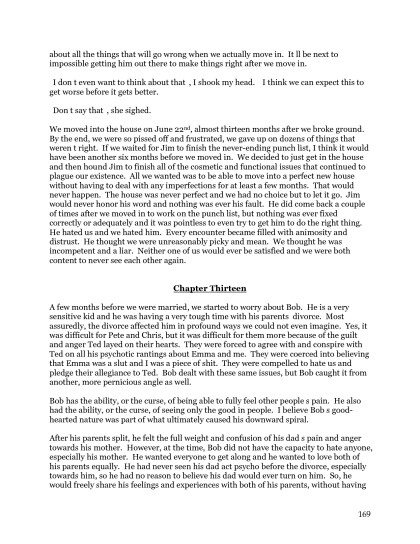 about all the things that will go wrong when we actually move in. It ll be next to impossible getting him out there to make things right after we move in.

I don t even want to think about that , I shook my head. I think we can expect this to get worse before it gets better.

Don t say that , she sighed.

We moved into the house on June 22$^{nd}$, almost thirteen months after we broke ground. By the end, we were so pissed off and frustrated, we gave up on dozens of things that weren t right. If we waited for Jim to finish the never-ending punch list, I think it would have been another six months before we moved in. We decided to just get in the house and then hound Jim to finish all of the cosmetic and functional issues that continued to plague our existence. All we wanted was to be able to move into a perfect new house without having to deal with any imperfections for at least a few months. That would never happen. The house was never perfect and we had no choice but to let it go. Jim would never honor his word and nothing was ever his fault. He did come back a couple of times after we moved in to work on the punch list, but nothing was ever fixed correctly or adequately and it was pointless to even try to get him to do the right thing. He hated us and we hated him. Every encounter became filled with animosity and distrust. He thought we were unreasonably picky and mean. We thought he was incompetent and a liar. Neither one of us would ever be satisfied and we were both content to never see each other again.

Chapter Thirteen

A few months before we were married, we started to worry about Bob. He is a very sensitive kid and he was having a very tough time with his parents divorce. Most assuredly, the divorce affected him in profound ways we could not even imagine. Yes, it was difficult for Pete and Chris, but it was difficult for them more because of the guilt and anger Ted layed on their hearts. They were forced to agree with and conspire with Ted on all his psychotic rantings about Emma and me. They were coerced into believing that Emma was a slut and I was a piece of shit. They were compelled to hate us and pledge their allegiance to Ted. Bob dealt with these same issues, but Bob caught it from another, more pernicious angle as well.

Bob has the ability, or the curse, of being able to fully feel other people s pain. He also had the ability, or the curse, of seeing only the good in people. I believe Bob s good-hearted nature was part of what ultimately caused his downward spiral.

After his parents split, he felt the full weight and confusion of his dad s pain and anger towards his mother. However, at the time, Bob did not have the capacity to hate anyone, especially his mother. He wanted everyone to get along and he wanted to love both of his parents equally. He had never seen his dad act psycho before the divorce, especially towards him, so he had no reason to believe his dad would ever turn on him. So, he would freely share his feelings and experiences with both of his parents, without having

169